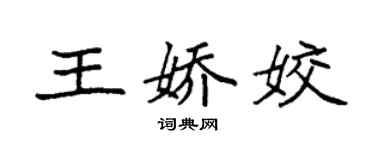 王娇姣

词典网